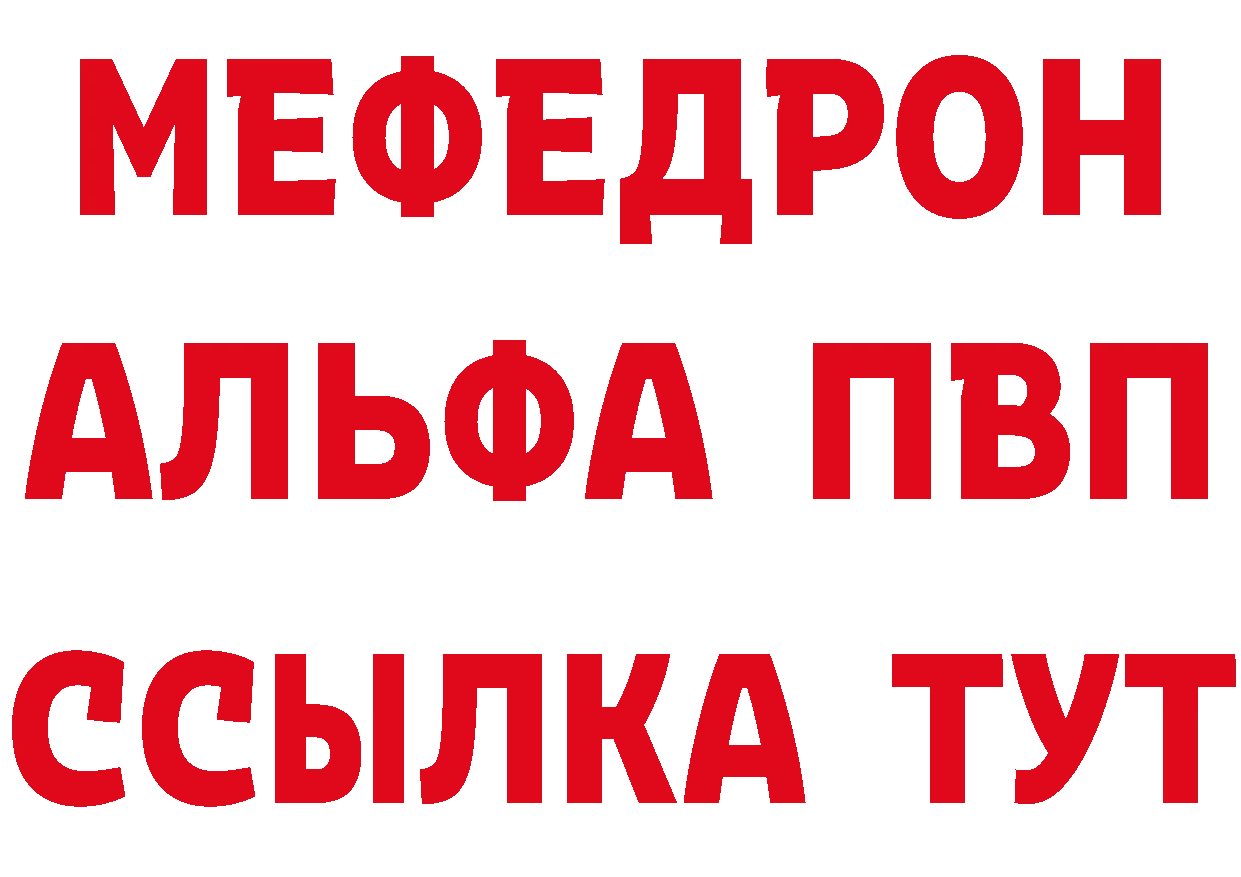 МЕФЕДРОН
АЛЬФА ПВП
ССЫЛКА ТУТ